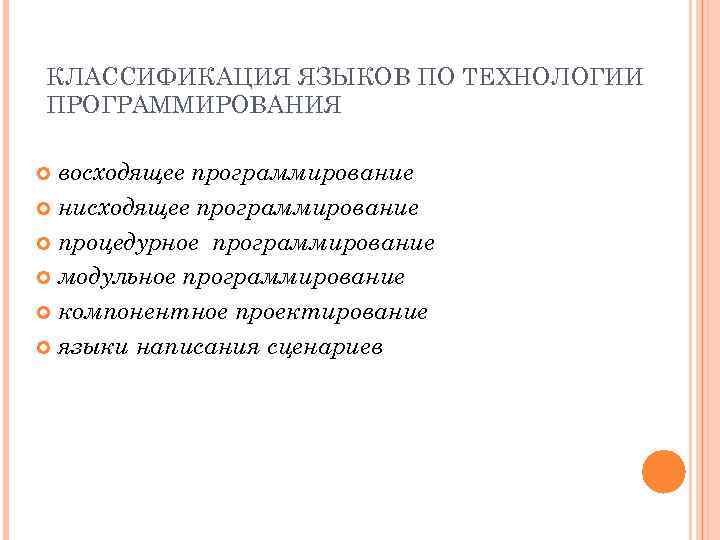 КЛАССИФИКАЦИЯ ЯЗЫКОВ ПО ТЕХНОЛОГИИ ПРОГРАММИРОВАНИЯ

восходящее программирование
нисходящее программирование
процедурное программирование
модульное программирование
компонентное проектирование
языки написания сценариев